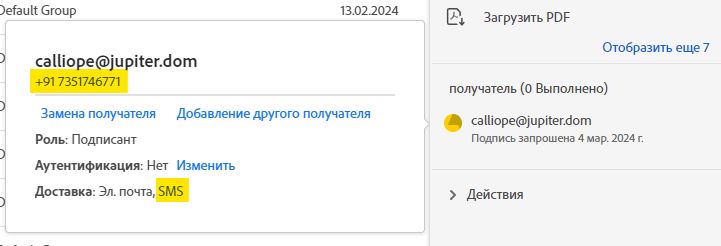 Default Group 13.02.2024

calliope@jupiter.dom
+91 7351746771

Замена получателя Добавление другого получателя

Роль: Подписант

Аутентификация: Нет Изменить

Доставка: Эл. почта, SMS

Загрузить PDF

Отобразить еще 7

получатель (0 Выполнено)

calliope@jupiter.dom
Подпись запрошена 4 мар. 2024 г.

Действия